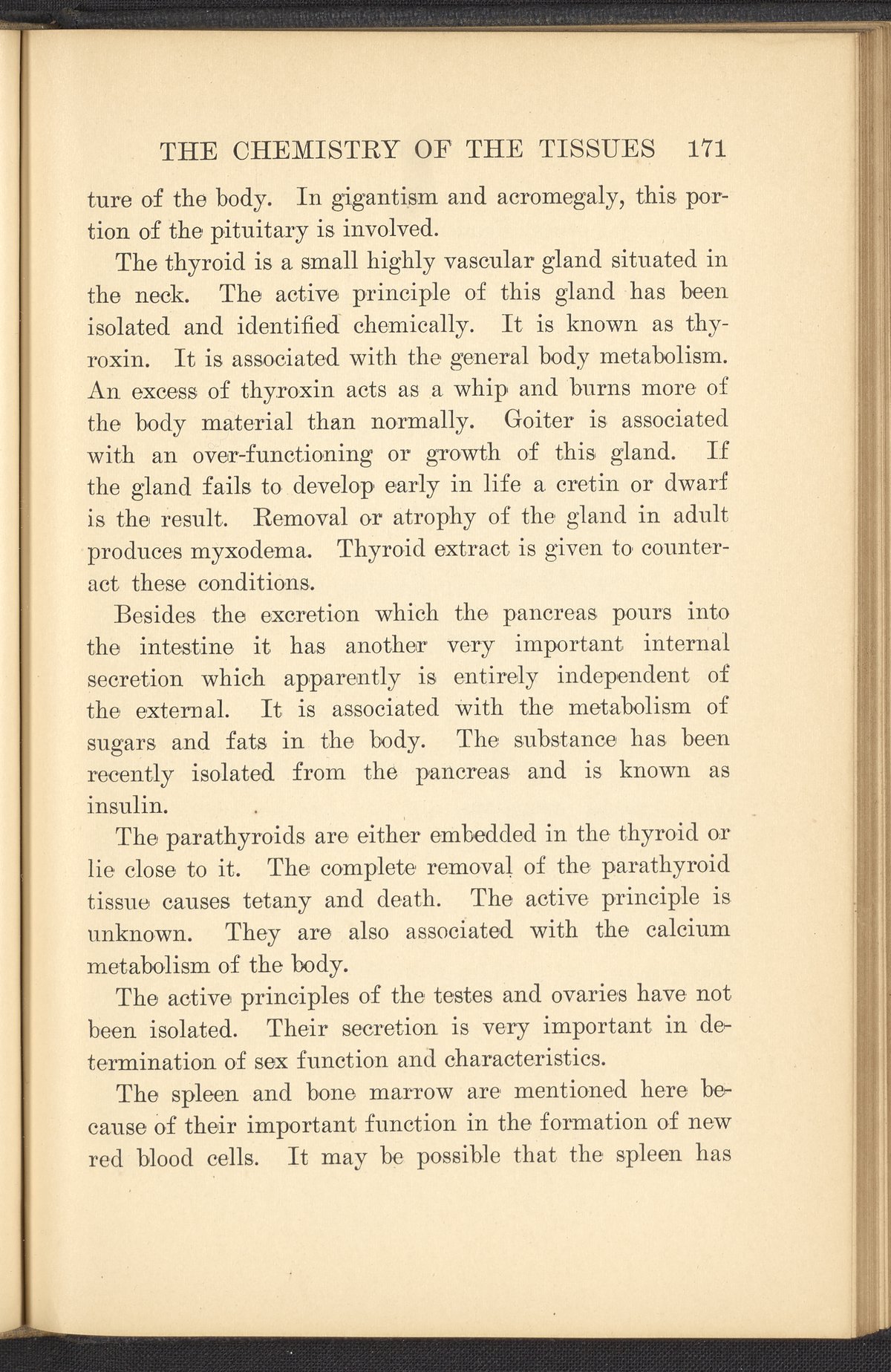 THE CHEMISTRY OF THE TISSUES 171

ture of the body. In gigantism and acromegaly, this portion of the pituitary is involved.

The thyroid is a small highly vascular gland situated in the neck. The active principle of this gland has been isolated and identified chemically. It is known as thyroxin. It is associated with the general body metabolism. An excess of thyroxin acts as a whip and burns more of the body material than normally. Goiter is associated with an over-functioning or growth of this gland. If the gland fails to develop early in life a cretin or dwarf is the result. Removal or atrophy of the gland in adult produces myxodema. Thyroid extract is given to counteract these conditions.

Besides the excretion which the pancreas pours into the intestine it has another very important internal secretion which apparently is entirely independent of the external. It is associated with the metabolism of sugars and fats in the body. The substance has been recently isolated from the pancreas and is known as insulin.

The parathyroids are either embedded in the thyroid or lie close to it. The complete removal of the parathyroid tissue causes tetany and death. The active principle is unknown. They are also associated with the calcium metabolism of the body.

The active principles of the testes and ovaries have not been isolated. Their secretion is very important in determination of sex function and characteristics.

The spleen and bone marrow are mentioned here because of their important function in the formation of new red blood cells. It may be possible that the spleen has